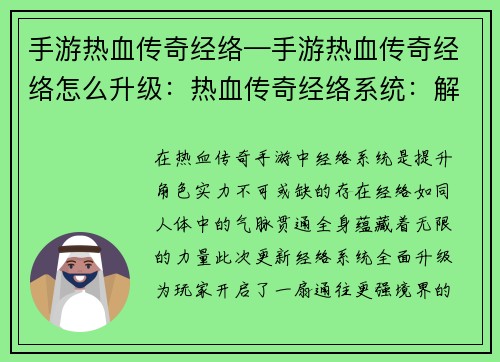 手游热血传奇经络—手游热血传奇经络怎么升级：热血传奇经络系统：解

在热血传奇手游中经络系统是提升角色实力不可或缺的存在经络如同人体中的气脉贯通全身蕴藏着无限的力量此次更新经络系统全面升级为玩家开启了一扇通往更强境界的